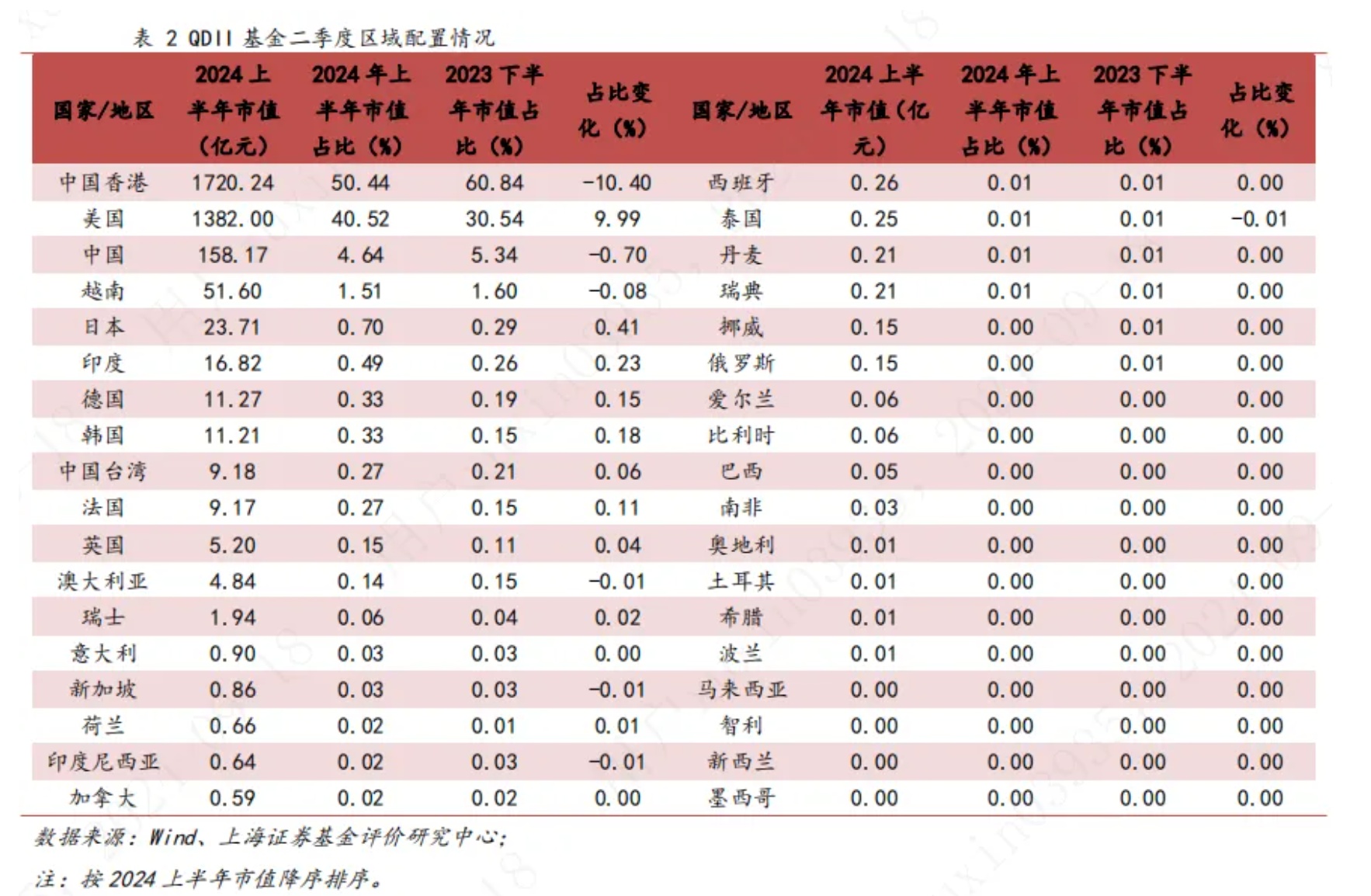 表 2 QDII 基金二季度区域配置情况

| 国家/地区 | 2024 上半年市值（亿元） | 2024 年上半年市值占比（%） | 2023 下半年市值占比（%） | 占比变化（%） | 国家/地区 | 2024 上半年市值（亿元） | 2024 年上半年市值占比（%） | 2023 下半年市值占比（%） | 占比变化（%） |
|---|---|---|---|---|---|---|---|---|---|
| 中国香港 | 1720.24 | 50.44 | 60.84 | -10.40 | 西班牙 | 0.26 | 0.01 | 0.01 | 0.00 |
| 美国 | 1382.00 | 40.52 | 30.54 | 9.99 | 泰国 | 0.25 | 0.01 | 0.01 | -0.01 |
| 中国 | 158.17 | 4.64 | 5.34 | -0.70 | 丹麦 | 0.21 | 0.01 | 0.01 | 0.00 |
| 越南 | 51.60 | 1.51 | 1.60 | -0.08 | 瑞典 | 0.21 | 0.01 | 0.01 | 0.00 |
| 日本 | 23.71 | 0.70 | 0.29 | 0.41 | 挪威 | 0.15 | 0.00 | 0.01 | 0.00 |
| 印度 | 16.82 | 0.49 | 0.26 | 0.23 | 俄罗斯 | 0.15 | 0.00 | 0.01 | 0.00 |
| 德国 | 11.27 | 0.33 | 0.19 | 0.15 | 爱尔兰 | 0.06 | 0.00 | 0.00 | 0.00 |
| 韩国 | 11.21 | 0.33 | 0.15 | 0.18 | 比利时 | 0.06 | 0.00 | 0.00 | 0.00 |
| 中国台湾 | 9.18 | 0.27 | 0.21 | 0.06 | 巴西 | 0.05 | 0.00 | 0.00 | 0.00 |
| 法国 | 9.17 | 0.27 | 0.15 | 0.11 | 南非 | 0.03 | 0.00 | 0.00 | 0.00 |
| 英国 | 5.20 | 0.15 | 0.11 | 0.04 | 奥地利 | 0.01 | 0.00 | 0.00 | 0.00 |
| 澳大利亚 | 4.84 | 0.14 | 0.15 | -0.01 | 土耳其 | 0.01 | 0.00 | 0.00 | 0.00 |
| 瑞士 | 1.94 | 0.06 | 0.04 | 0.02 | 希腊 | 0.01 | 0.00 | 0.00 | 0.00 |
| 意大利 | 0.90 | 0.03 | 0.03 | 0.00 | 波兰 | 0.01 | 0.00 | 0.00 | 0.00 |
| 新加坡 | 0.86 | 0.03 | 0.03 | -0.01 | 马来西亚 | 0.00 | 0.00 | 0.00 | 0.00 |
| 荷兰 | 0.66 | 0.02 | 0.01 | 0.01 | 智利 | 0.00 | 0.00 | 0.00 | 0.00 |
| 印度尼西亚 | 0.64 | 0.02 | 0.03 | -0.01 | 新西兰 | 0.00 | 0.00 | 0.00 | 0.00 |
| 加拿大 | 0.59 | 0.02 | 0.02 | 0.00 | 墨西哥 | 0.00 | 0.00 | 0.00 | 0.00 |

数据来源：Wind、上海证券基金评价研究中心；

注：按 2024 上半年市值降序排序。